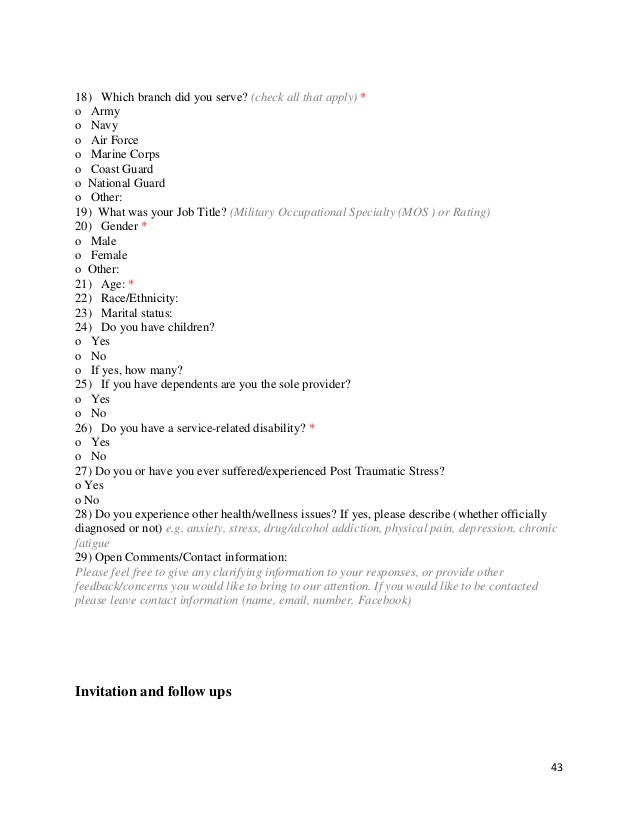 18) Which branch did you serve? (check all that apply) *
o Army
o Navy
o Air Force
o Marine Corps
o Coast Guard
o National Guard
o Other:
19) What was your Job Title? (Military Occupational Specialty (MOS ) or Rating)
20) Gender *
o Male
o Female
o Other:
21) Age: *
22) Race/Ethnicity:
23) Marital status:
24) Do you have children?
o Yes
o No
o If yes, how many?
25) If you have dependents are you the sole provider?
o Yes
o No
26) Do you have a service-related disability? *
o Yes
o No
27) Do you or have you ever suffered/experienced Post Traumatic Stress?
o Yes
o No
28) Do you experience other health/wellness issues? If yes, please describe (whether officially diagnosed or not) e.g. anxiety, stress, drug/alcohol addiction, physical pain, depression, chronic fatigue
29) Open Comments/Contact information:
Please feel free to give any clarifying information to your responses, or provide other feedback/concerns you would like to bring to our attention. If you would like to be contacted please leave contact information (name, email, number, Facebook)

Invitation and follow ups

43